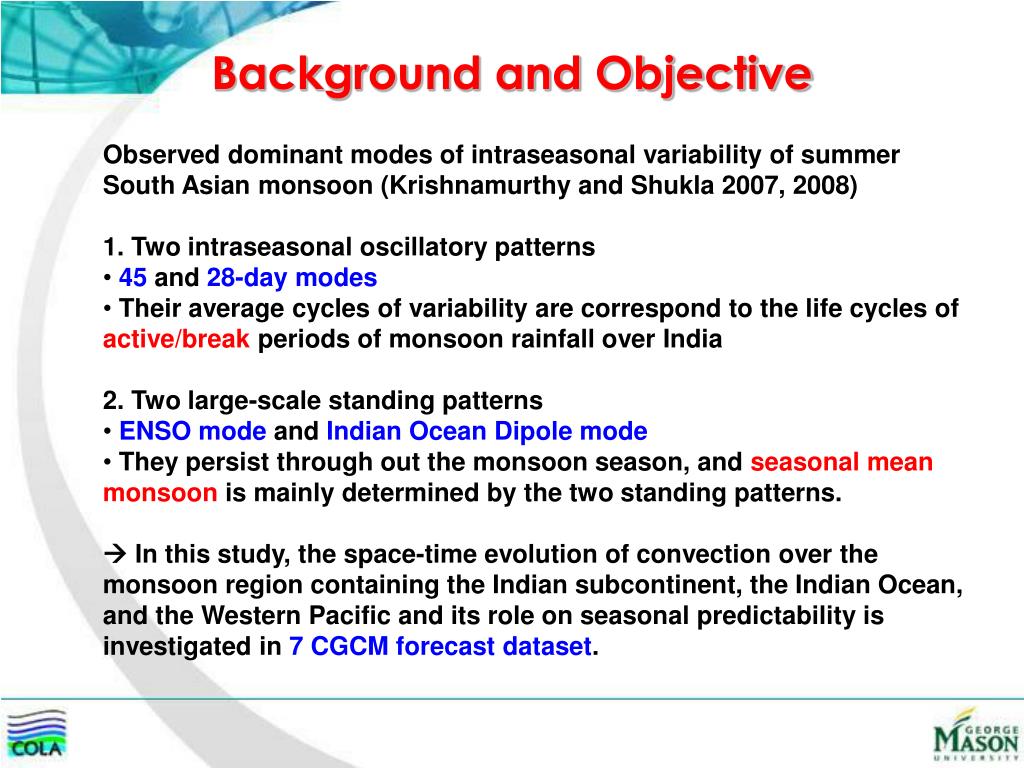 Background and Objective

Observed dominant modes of intraseasonal variability of summer South Asian monsoon (Krishnamurthy and Shukla 2007, 2008)

1. Two intraseasonal oscillatory patterns
• 45 and 28-day modes
• Their average cycles of variability are correspond to the life cycles of active/break periods of monsoon rainfall over India

2. Two large-scale standing patterns
• ENSO mode and Indian Ocean Dipole mode
• They persist through out the monsoon season, and seasonal mean monsoon is mainly determined by the two standing patterns.

→ In this study, the space-time evolution of convection over the monsoon region containing the Indian subcontinent, the Indian Ocean, and the Western Pacific and its role on seasonal predictability is investigated in 7 CGCM forecast dataset.

COLA

GEORGE MASON UNIVERSITY